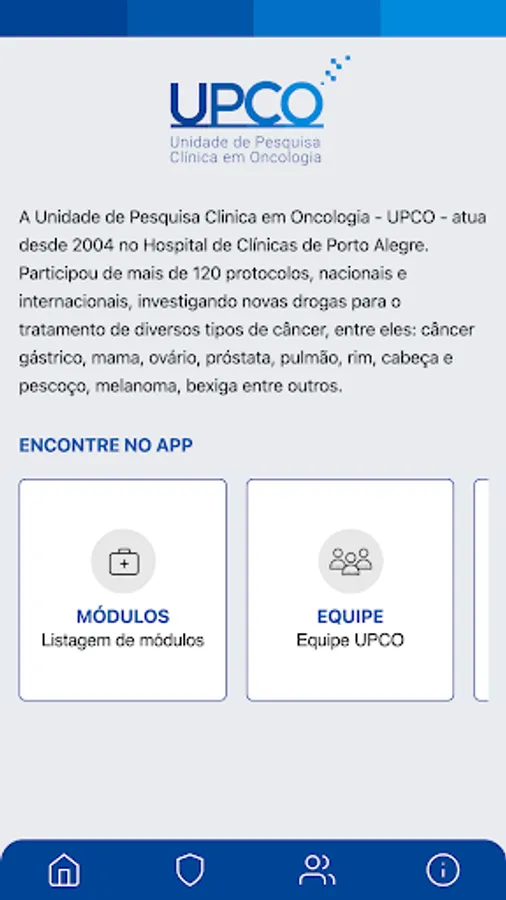 UPCO
Unidade de Pesquisa
Clínica em Oncologia

A Unidade de Pesquisa Clinica em Oncologia - UPCO - atua desde 2004 no Hospital de Clínicas de Porto Alegre. Participou de mais de 120 protocolos, nacionais e internacionais, investigando novas drogas para o tratamento de diversos tipos de câncer, entre eles: câncer gástrico, mama, ovário, próstata, pulmão, rim, cabeça e pescoço, melanoma, bexiga entre outros.

ENCONTRE NO APP

MÓDULOS
Listagem de módulos

EQUIPE
Equipe UPCO